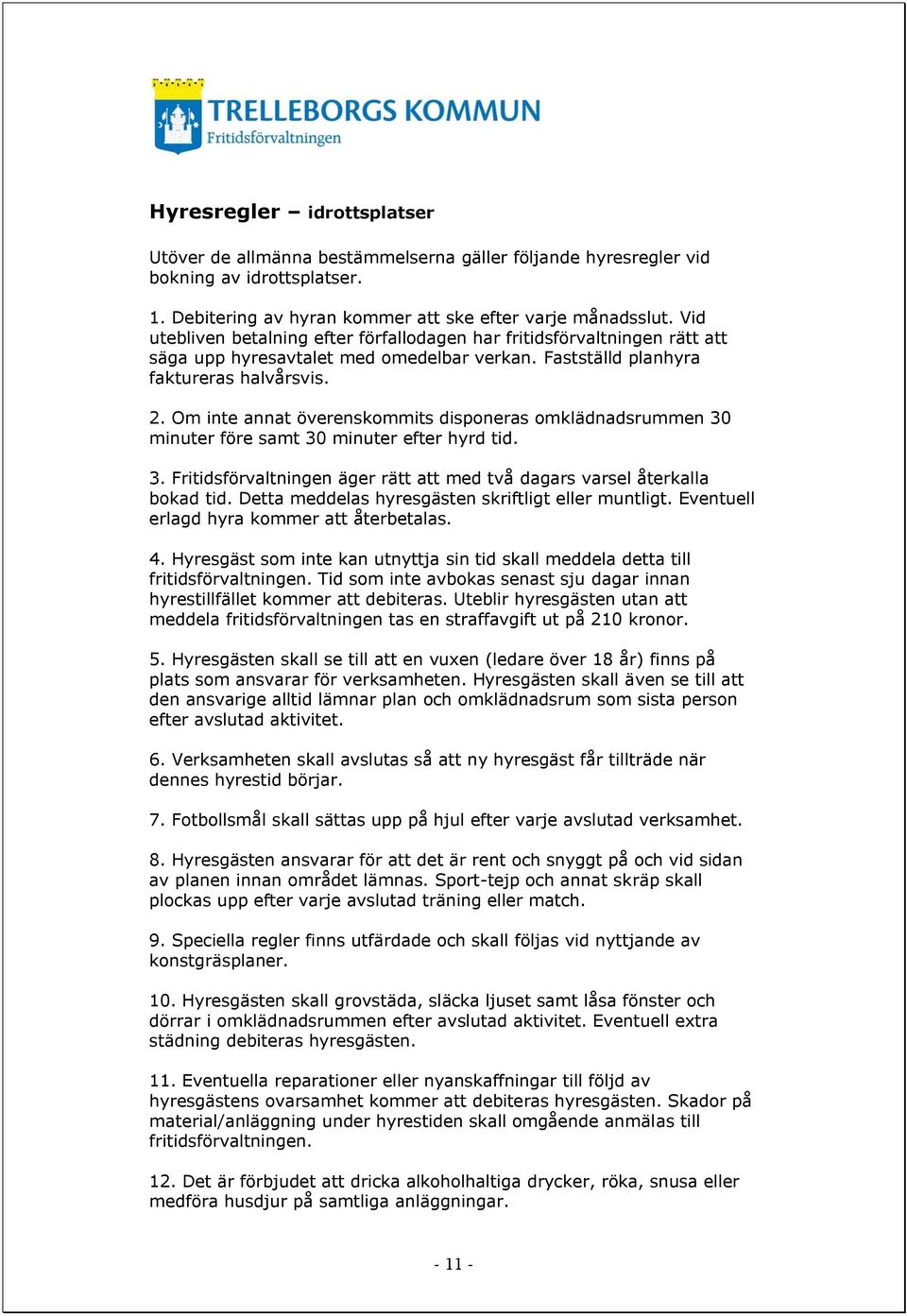 TRELLEBORGS KOMMUN
Fritidsförvaltningen

Hyresregler – idrottsplatser

Utöver de allmänna bestämmelserna gäller följande hyresregler vid bokning av idrottsplatser.

1. Debitering av hyran kommer att ske efter varje månadsslut. Vid utebliven betalning efter förfallodagen har fritidsförvaltningen rätt att säga upp hyresavtalet med omedelbar verkan. Fastställd planhyra faktureras halvårsvis.

2. Om inte annat överenskommits disponeras omklädnadsrummen 30 minuter före samt 30 minuter efter hyrd tid.

3. Fritidsförvaltningen äger rätt att med två dagars varsel återkalla bokad tid. Detta meddelas hyresgästen skriftligt eller muntligt. Eventuell erlagd hyra kommer att återbetalas.

4. Hyresgäst som inte kan utnyttja sin tid skall meddela detta till fritidsförvaltningen. Tid som inte avbokas senast sju dagar innan hyrestillfället kommer att debiteras. Uteblir hyresgästen utan att meddela fritidsförvaltningen tas en straffavgift ut på 210 kronor.

5. Hyresgästen skall se till att en vuxen (ledare över 18 år) finns på plats som ansvarar för verksamheten. Hyresgästen skall även se till att den ansvarige alltid lämnar plan och omklädnadsrum som sista person efter avslutad aktivitet.

6. Verksamheten skall avslutas så att ny hyresgäst får tillträde när dennes hyrestid börjar.

7. Fotbollsmål skall sättas upp på hjul efter varje avslutad verksamhet.

8. Hyresgästen ansvarar för att det är rent och snyggt på och vid sidan av planen innan området lämnas. Sport-tejp och annat skräp skall plockas upp efter varje avslutad träning eller match.

9. Speciella regler finns utfärdade och skall följas vid nyttjande av konstgräsplaner.

10. Hyresgästen skall grovstäda, släcka ljuset samt låsa fönster och dörrar i omklädnadsrummen efter avslutad aktivitet. Eventuell extra städning debiteras hyresgästen.

11. Eventuella reparationer eller nyanskaffningar till följd av hyresgästens ovarsamhet kommer att debiteras hyresgästen. Skador på material/anläggning under hyrestiden skall omgående anmälas till fritidsförvaltningen.

12. Det är förbjudet att dricka alkoholhaltiga drycker, röka, snusa eller medföra husdjur på samtliga anläggningar.

- 11 -